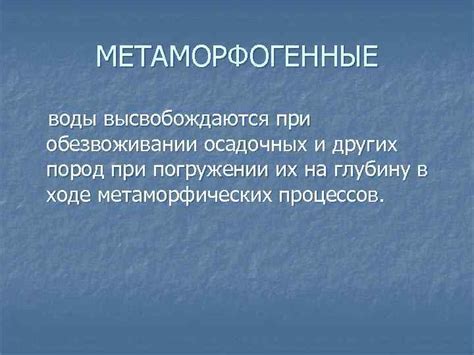 МЕТАМОРФОГЕННЫЕ

воды высвобождаются при обезвоживании осадочных и других пород при погружении их на глубину в ходе метаморфических процессов.